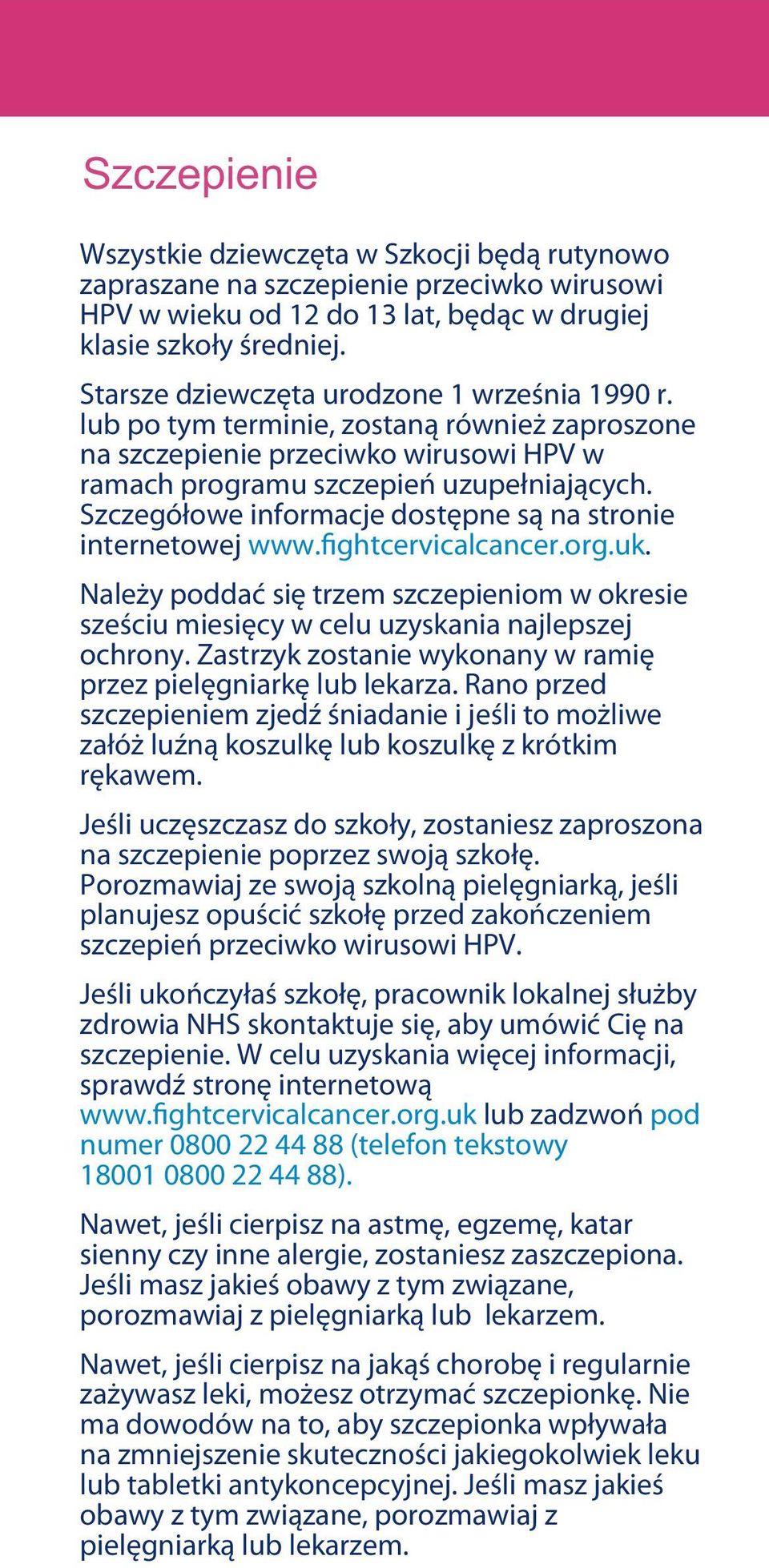 Szczepienie

Wszystkie dziewczęta w Szkocji będą rutynowo zapraszane na szczepienie przeciwko wirusowi HPV w wieku od 12 do 13 lat, będąc w drugiej klasie szkoły średniej.

Starsze dziewczęta urodzone 1 września 1990 r. lub po tym terminie, zostaną również zaproszone na szczepienie przeciwko wirusowi HPV w ramach programu szczepień uzupełniających. Szczegółowe informacje dostępne są na stronie internetowej www.fightcervicalcancer.org.uk.

Należy poddać się trzem szczepieniom w okresie sześciu miesięcy w celu uzyskania najlepszej ochrony. Zastrzyk zostanie wykonany w ramię przez pielęgniarkę lub lekarza. Rano przed szczepieniem zjedź śniadanie i jeśli to możliwe załóż luźną koszulkę lub koszulkę z krótkim rękawem.

Jeśli uczęszczasz do szkoły, zostaniesz zaproszona na szczepienie poprzez swoją szkołę. Porozmawiaj ze swoją szkolną pielęgniarką, jeśli planujesz opuścić szkołę przed zakończeniem szczepień przeciwko wirusowi HPV.

Jeśli ukończyłaś szkołę, pracownik lokalnej służby zdrowia NHS skontaktuje się, aby umówić Cię na szczepienie. W celu uzyskania więcej informacji, sprawdź stronę internetową www.fightcervicalcancer.org.uk lub zadzwoń pod numer 0800 22 44 88 (telefon tekstowy 18001 0800 22 44 88).

Nawet, jeśli cierpisz na astmę, egzemę, katar sienny czy inne alergie, zostaniesz zaszczepiona. Jeśli masz jakieś obawy z tym związane, porozmawiaj z pielęgniarką lub lekarzem.

Nawet, jeśli cierpisz na jakąś chorobę i regularnie zażywasz leki, możesz otrzymać szczepionkę. Nie ma dowodów na to, aby szczepionka wpływała na zmniejszenie skuteczności jakiegokolwiek leku lub tabletki antykoncepcyjnej. Jeśli masz jakieś obawy z tym związane, porozmawiaj z pielęgniarką lub lekarzem.